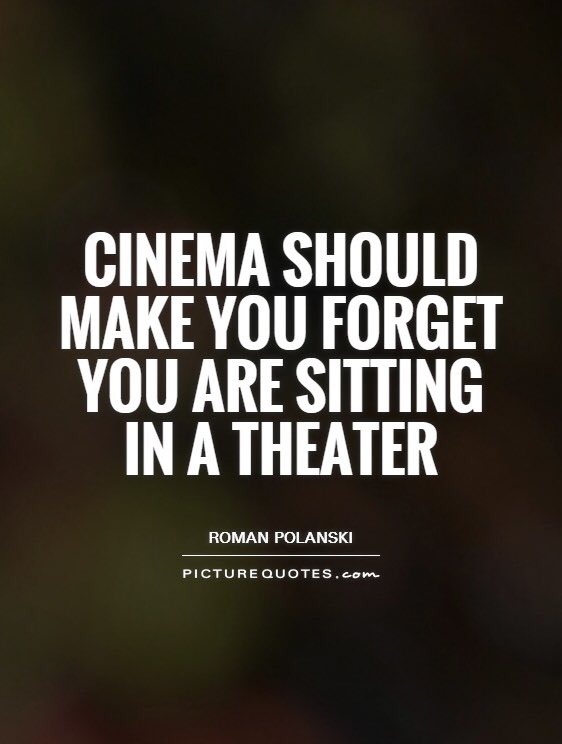 CINEMA SHOULD MAKE YOU FORGET YOU ARE SITTING IN A THEATER

ROMAN POLANSKI

PICTUREQUOTES.com